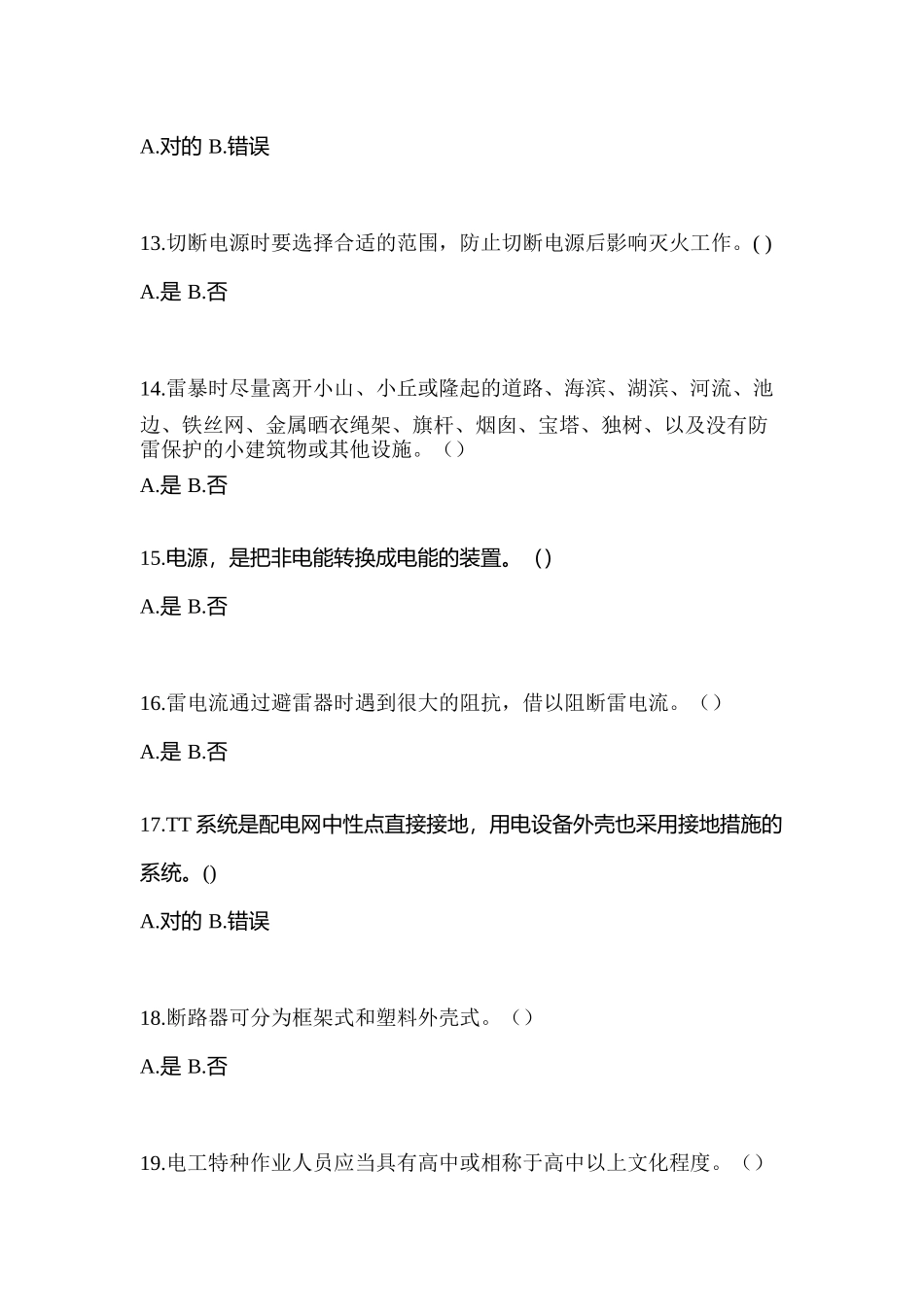 A.对的 B.错误

13.切断电源时要选择合适的范围，防止切断电源后影响灭火工作。( )

A.是 B.否

14.雷暴时尽量离开小山、小丘或隆起的道路、海滨、湖滨、河流、池边、铁丝网、金属晒衣绳架、旗杆、烟囱、宝塔、独树、以及没有防雷保护的小建筑物或其他设施。（）

A.是 B.否

15.电源，是把非电能转换成电能的装置。（）

A.是 B.否

16.雷电流通过避雷器时遇到很大的阻抗，借以阻断雷电流。（）

A.是 B.否

17.TT 系统是配电网中性点直接接地，用电设备外壳也采用接地措施的系统。()

A.对的 B.错误

18.断路器可分为框架式和塑料外壳式。（）

A.是 B.否

19.电工特种作业人员应当具有高中或相称于高中以上文化程度。（）